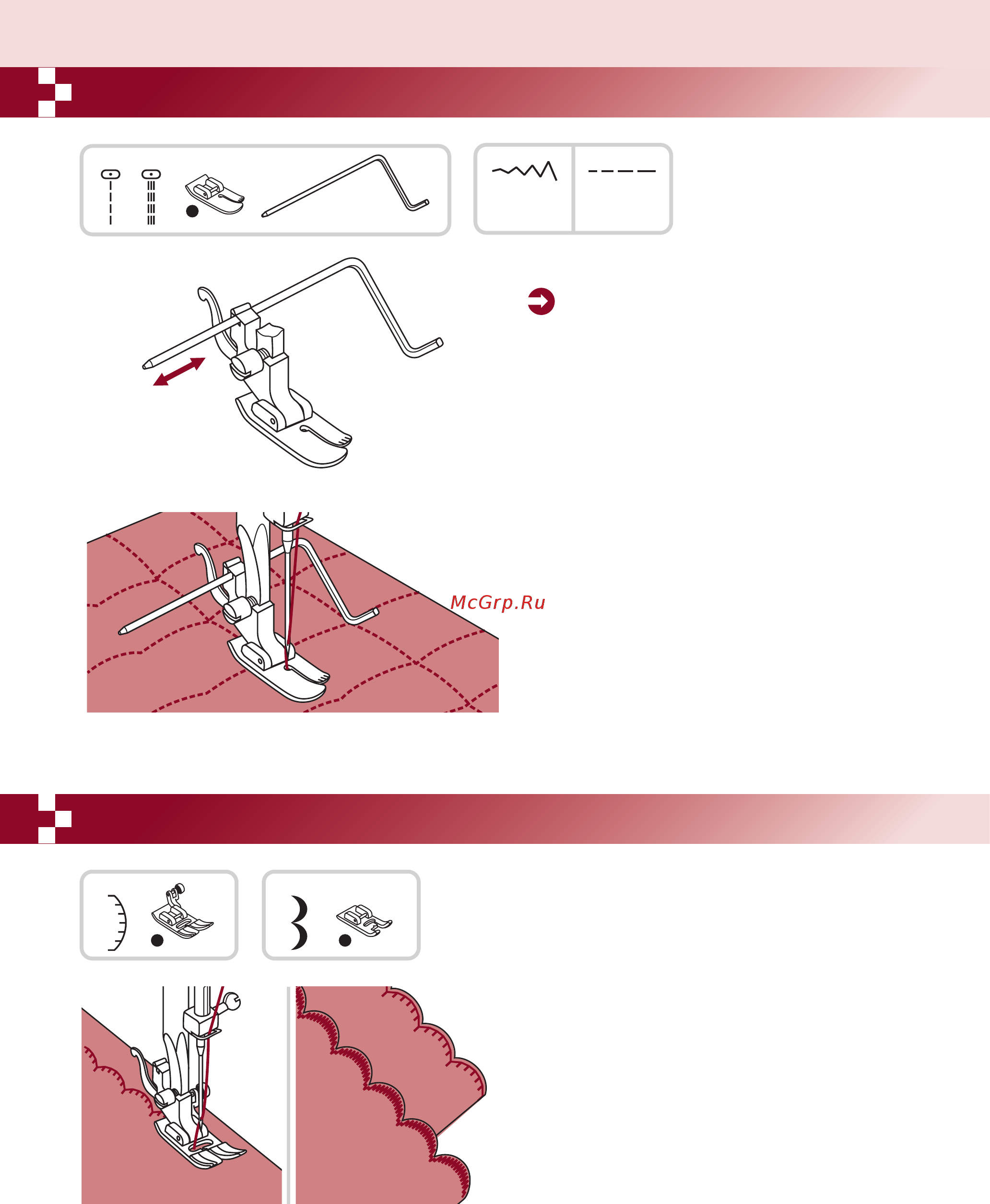 McGrp.Ru